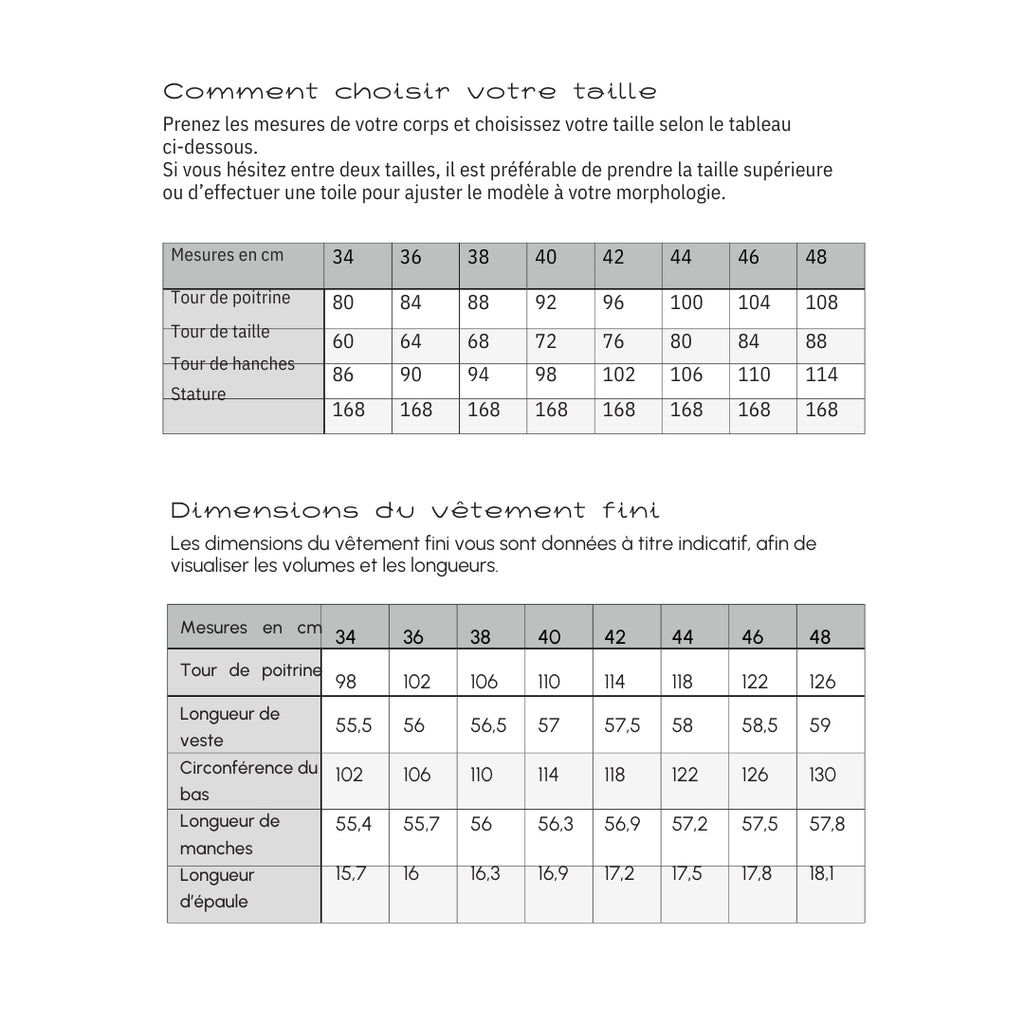 Comment choisir votre taille

Prenez les mesures de votre corps et choisissez votre taille selon le tableau ci-dessous.
Si vous hésitez entre deux tailles, il est préférable de prendre la taille supérieure ou d'effectuer une toile pour ajuster le modèle à votre morphologie.

| Mesures en cm | 34 | 36 | 38 | 40 | 42 | 44 | 46 | 48 |
|---|---|---|---|---|---|---|---|---|
| Tour de poitrine | 80 | 84 | 88 | 92 | 96 | 100 | 104 | 108 |
| Tour de taille | 60 | 64 | 68 | 72 | 76 | 80 | 84 | 88 |
| Tour de hanches | 86 | 90 | 94 | 98 | 102 | 106 | 110 | 114 |
| Stature | 168 | 168 | 168 | 168 | 168 | 168 | 168 | 168 |

Dimensions du vêtement fini

Les dimensions du vêtement fini vous sont données à titre indicatif, afin de visualiser les volumes et les longueurs.

| Mesures en cm | 34 | 36 | 38 | 40 | 42 | 44 | 46 | 48 |
|---|---|---|---|---|---|---|---|---|
| Tour de poitrine | 98 | 102 | 106 | 110 | 114 | 118 | 122 | 126 |
| Longueur de veste | 55,5 | 56 | 56,5 | 57 | 57,5 | 58 | 58,5 | 59 |
| Circonférence du bas | 102 | 106 | 110 | 114 | 118 | 122 | 126 | 130 |
| Longueur de manches | 55,4 | 55,7 | 56 | 56,3 | 56,9 | 57,2 | 57,5 | 57,8 |
| Longueur d'épaule | 15,7 | 16 | 16,3 | 16,9 | 17,2 | 17,5 | 17,8 | 18,1 |